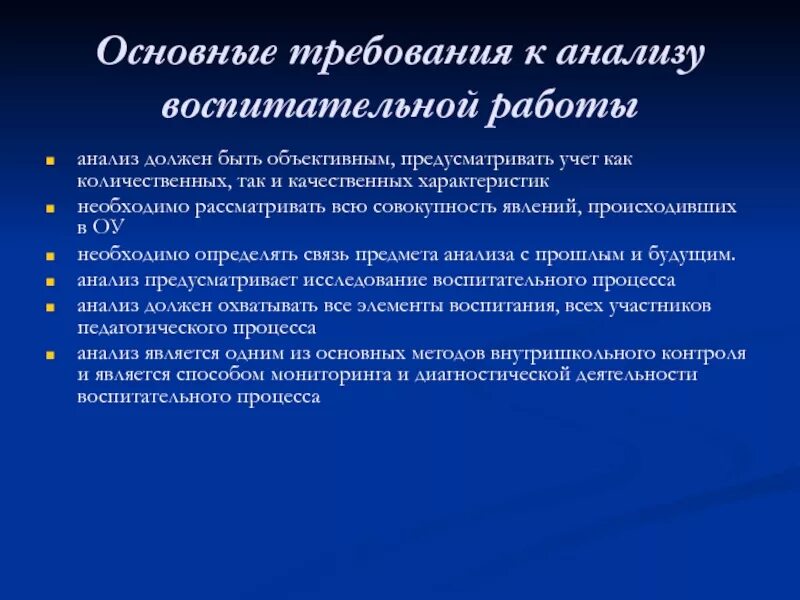 Основные требования к анализу воспитательной работы

анализ должен быть объективным, предусматривать учет как количественных, так и качественных характеристик

необходимо рассматривать всю совокупность явлений, происходивших в ОУ

необходимо определять связь предмета анализа с прошлым и будущим.

анализ предусматривает исследование воспитательного процесса

анализ должен охватывать все элементы воспитания, всех участников педагогического процесса

анализ является одним из основных методов внутришкольного контроля и является способом мониторинга и диагностической деятельности воспитательного процесса